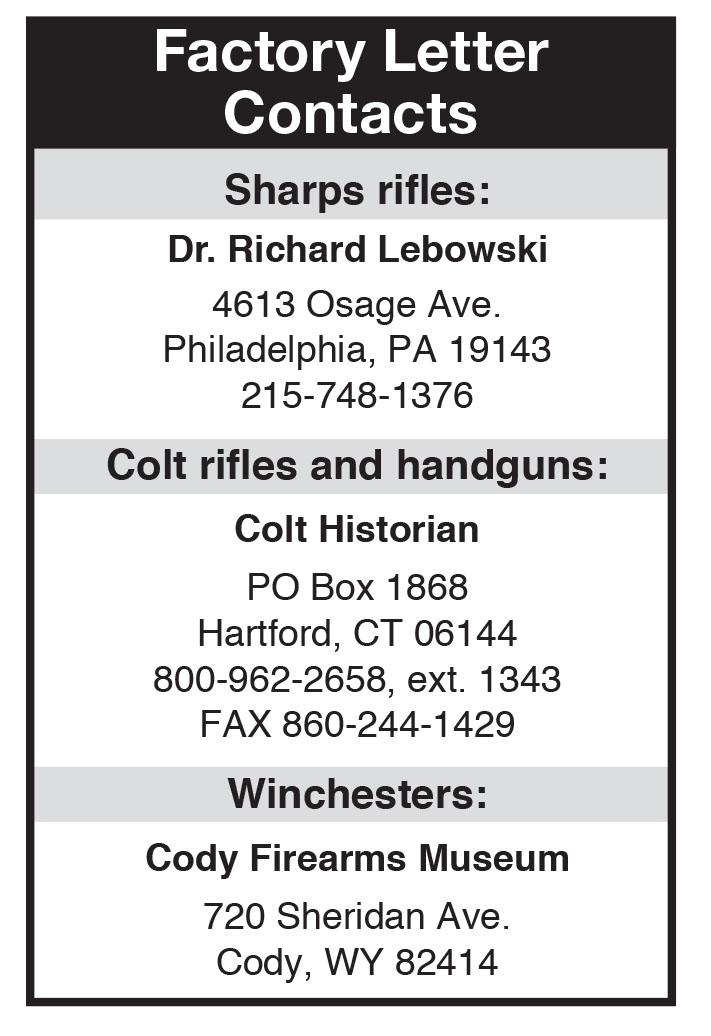 Factory Letter Contacts

Sharps rifles:

Dr. Richard Lebowski

4613 Osage Ave.
Philadelphia, PA 19143
215-748-1376

Colt rifles and handguns:

Colt Historian

PO Box 1868
Hartford, CT 06144
800-962-2658, ext. 1343
FAX 860-244-1429

Winchesters:

Cody Firearms Museum

720 Sheridan Ave.
Cody, WY 82414